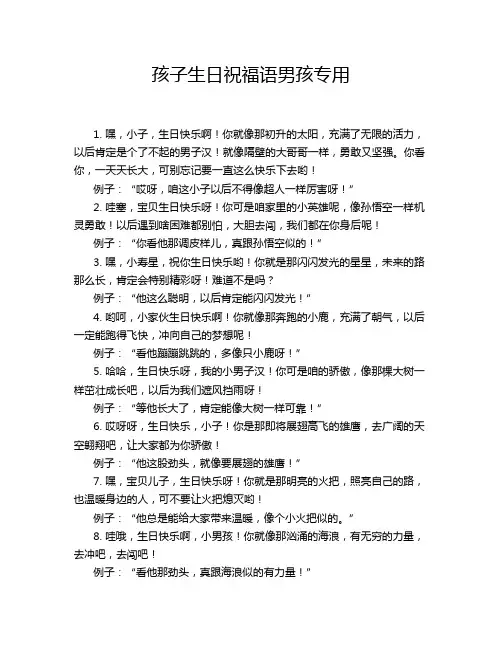 孩子生日祝福语男孩专用

1. 嘿，小子，生日快乐啊！你就像那初升的太阳，充满了无限的活力，以后肯定是个了不起的男子汉！就像隔壁的大哥哥一样，勇敢又坚强。你看你，一天天长大，可别忘记要一直这么快乐下去哟！

例子：“哎呀，咱这小子以后不得像超人一样厉害呀！”

2. 哇塞，宝贝生日快乐呀！你可是咱家里的小英雄呢，像孙悟空一样机灵勇敢！以后遇到啥困难都别怕，大胆去闯，我们都在你身后呢！

例子：“你看他那调皮样儿，真跟孙悟空似的！”

3. 嘿，小寿星，祝你生日快乐哟！你就是那闪闪发光的星星，未来的路那么长，肯定会特别精彩呀！难道不是吗？

例子：“他这么聪明，以后肯定能闪闪发光！”

4. 哟呵，小家伙生日快乐啊！你就像那奔跑的小鹿，充满了朝气，以后一定能跑得飞快，冲向自己的梦想呢！

例子：“看他蹦蹦跳跳的，多像只小鹿呀！”

5. 哈哈，生日快乐呀，我的小男子汉！你可是咱的骄傲，像那棵大树一样茁壮成长吧，以后为我们遮风挡雨呀！

例子：“等他长大了，肯定能像大树一样可靠！”

6. 哎呀呀，生日快乐，小子！你是那即将展翅高飞的雄鹰，去广阔的天空翱翔吧，让大家都为你骄傲！

例子：“他这股劲头，就像要展翅的雄鹰！”

7. 嘿，宝贝儿子，生日快乐呀！你就是那明亮的火把，照亮自己的路，也温暖身边的人，可不要让火把熄灭哟！

例子：“他总是能给大家带来温暖，像个小火把似的。”

8. 哇哦，生日快乐啊，小男孩！你就像那汹涌的海浪，有无穷的力量，去冲吧，去闯吧！

例子：“看他那劲头，真跟海浪似的有力量！”